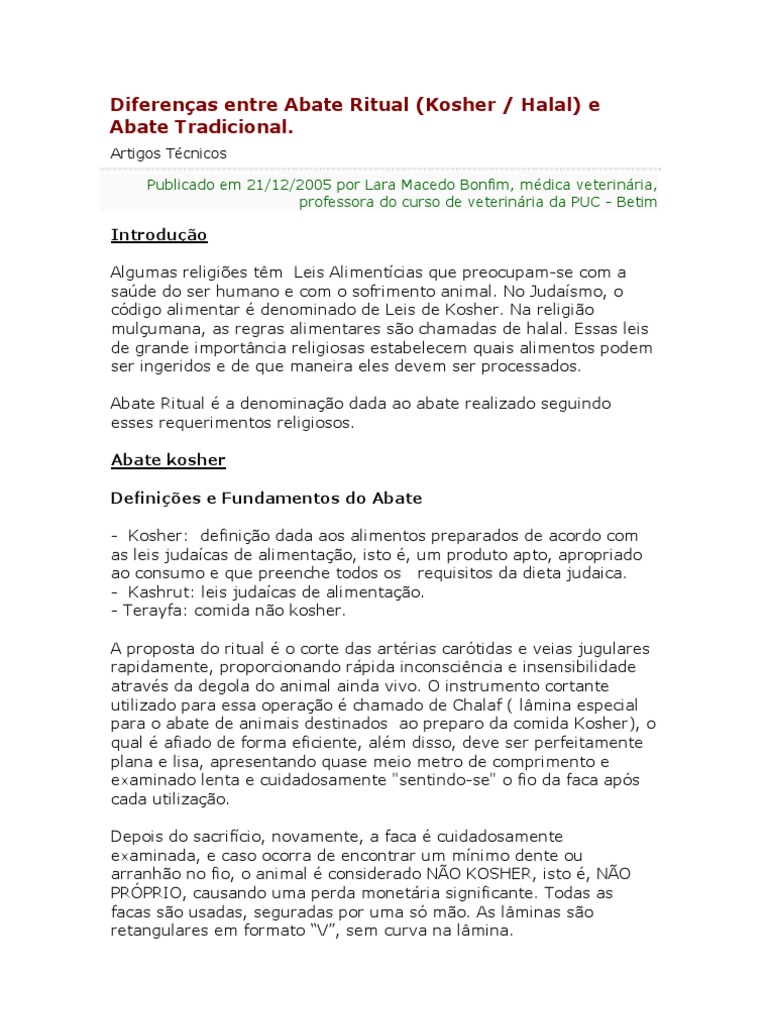 Diferenças entre Abate Ritual (Kosher / Halal) e Abate Tradicional.

Artigos Técnicos

Publicado em 21/12/2005 por Lara Macedo Bonfim, médica veterinária, professora do curso de veterinária da PUC - Betim

Introdução

Algumas religiões têm Leis Alimentícias que preocupam-se com a saúde do ser humano e com o sofrimento animal. No Judaísmo, o código alimentar é denominado de Leis de Kosher. Na religião mulçumana, as regras alimentares são chamadas de halal. Essas leis de grande importância religiosas estabelecem quais alimentos podem ser ingeridos e de que maneira eles devem ser processados.

Abate Ritual é a denominação dada ao abate realizado seguindo esses requerimentos religiosos.

Abate kosher

Definições e Fundamentos do Abate

- Kosher: definição dada aos alimentos preparados de acordo com as leis judaícas de alimentação, isto é, um produto apto, apropriado ao consumo e que preenche todos os requisitos da dieta judaica.
- Kashrut: leis judaícas de alimentação.
- Terayfa: comida não kosher.

A proposta do ritual é o corte das artérias carótidas e veias jugulares rapidamente, proporcionando rápida inconsciência e insensibilidade através da degola do animal ainda vivo. O instrumento cortante utilizado para essa operação é chamado de Chalaf ( lâmina especial para o abate de animais destinados ao preparo da comida Kosher), o qual é afiado de forma eficiente, além disso, deve ser perfeitamente plana e lisa, apresentando quase meio metro de comprimento e examinado lenta e cuidadosamente "sentindo-se" o fio da faca após cada utilização.

Depois do sacrifício, novamente, a faca é cuidadosamente examinada, e caso ocorra de encontrar um mínimo dente ou arranhão no fio, o animal é considerado NÃO KOSHER, isto é, NÃO PRÓPRIO, causando uma perda monetária significante. Todas as facas são usadas, seguradas por uma só mão. As lâminas são retangulares em formato “V”, sem curva na lâmina.